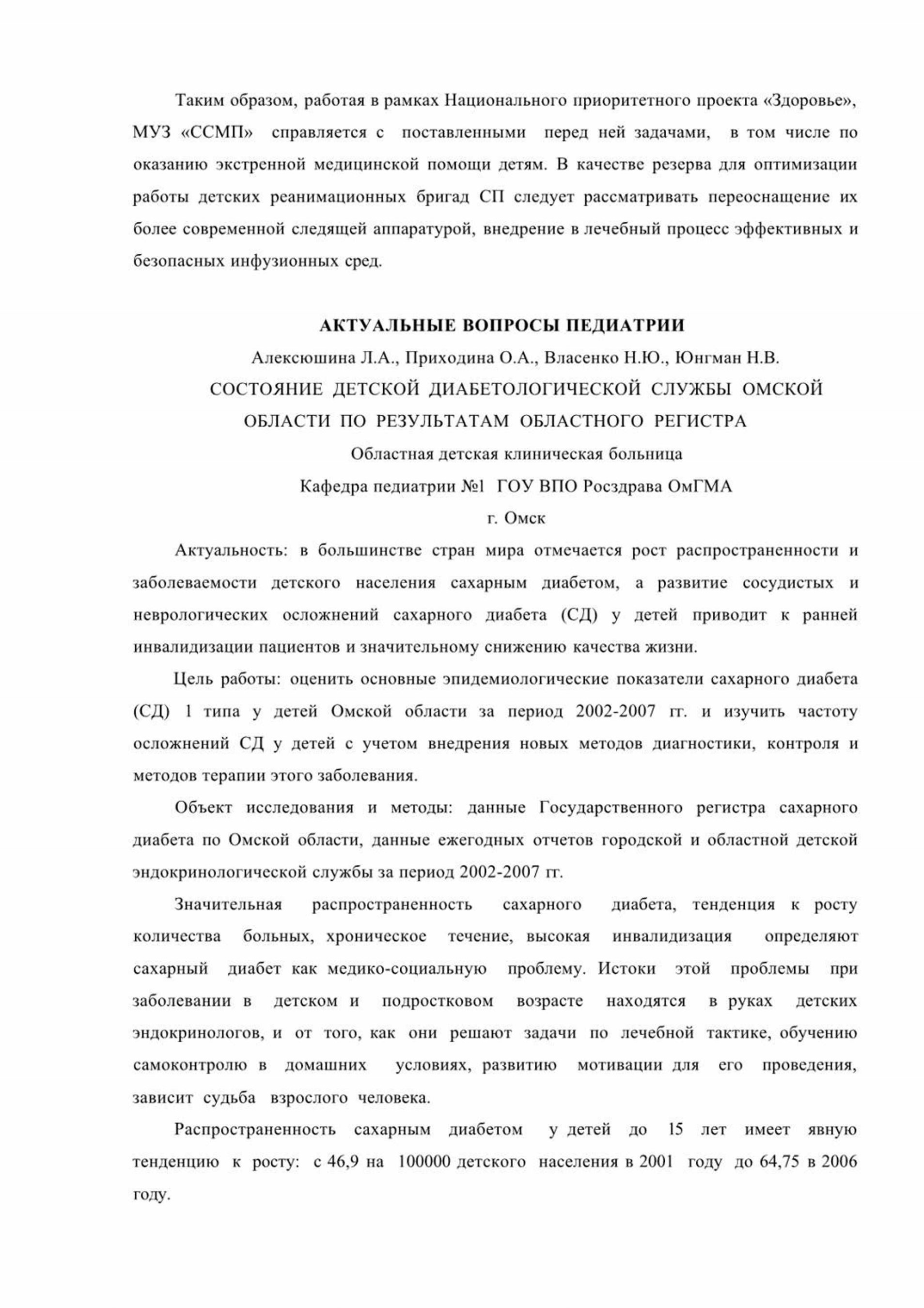 Таким образом, работая в рамках Национального приоритетного проекта «Здоровье», МУЗ «ССМП» справляется с поставленными перед ней задачами, в том числе по оказанию экстренной медицинской помощи детям. В качестве резерва для оптимизации работы детских реанимационных бригад СП следует рассматривать переоснащение их более современной следящей аппаратурой, внедрение в лечебный процесс эффективных и безопасных инфузионных сред.

АКТУАЛЬНЫЕ ВОПРОСЫ ПЕДИАТРИИ

Алексюшина Л.А., Приходина О.А., Власенко Н.Ю., Юнгман Н.В.

СОСТОЯНИЕ ДЕТСКОЙ ДИАБЕТОЛОГИЧЕСКОЙ СЛУЖБЫ ОМСКОЙ ОБЛАСТИ ПО РЕЗУЛЬТАТАМ ОБЛАСТНОГО РЕГИСТРА

Областная детская клиническая больница

Кафедра педиатрии №1 ГОУ ВПО Росздрава ОмГМА

г. Омск

Актуальность: в большинстве стран мира отмечается рост распространенности и заболеваемости детского населения сахарным диабетом, а развитие сосудистых и неврологических осложнений сахарного диабета (СД) у детей приводит к ранней инвалидизации пациентов и значительному снижению качества жизни.

Цель работы: оценить основные эпидемиологические показатели сахарного диабета (СД) 1 типа у детей Омской области за период 2002-2007 гг. и изучить частоту осложнений СД у детей с учетом внедрения новых методов диагностики, контроля и методов терапии этого заболевания.

Объект исследования и методы: данные Государственного регистра сахарного диабета по Омской области, данные ежегодных отчетов городской и областной детской эндокринологической службы за период 2002-2007 гг.

Значительная распространенность сахарного диабета, тенденция к росту количества больных, хроническое течение, высокая инвалидизация определяют сахарный диабет как медико-социальную проблему. Истоки этой проблемы при заболевании в детском и подростковом возрасте находятся в руках детских эндокринологов, и от того, как они решают задачи по лечебной тактике, обучению самоконтролю в домашних условиях, развитию мотивации для его проведения, зависит судьба взрослого человека.

Распространенность сахарным диабетом у детей до 15 лет имеет явную тенденцию к росту: с 46,9 на 100000 детского населения в 2001 году до 64,75 в 2006 году.